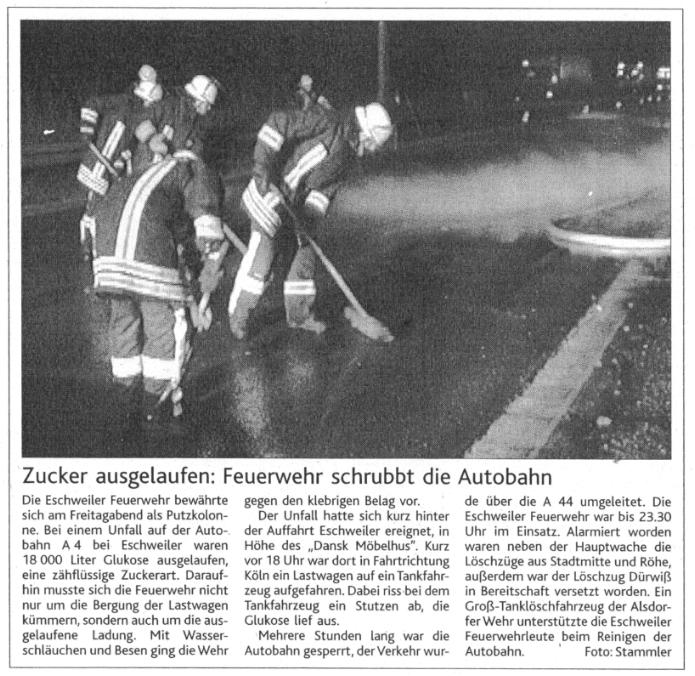 Zucker ausgelaufen: Feuerwehr schrubbt die Autobahn

Die Eschweiler Feuerwehr bewährte sich am Freitagabend als Putzkolonne. Bei einem Unfall auf der Autobahn A 4 bei Eschweiler waren 18 000 Liter Glukose ausgelaufen, eine zähflüssige Zuckerart. Daraufhin musste sich die Feuerwehr nicht nur um die Bergung der Lastwagen kümmern, sondern auch um die ausgelaufene Ladung. Mit Wasserschläuchen und Besen ging die Wehr gegen den klebrigen Belag vor.

Der Unfall hatte sich kurz hinter der Auffahrt Eschweiler ereignet, in Höhe des „Dansk Möbelhus". Kurz vor 18 Uhr war dort in Fahrtrichtung Köln ein Lastwagen auf ein Tankfahrzeug aufgefahren. Dabei riss bei dem Tankfahrzeug ein Stutzen ab, die Glukose lief aus.

Mehrere Stunden lang war die Autobahn gesperrt, der Verkehr wurde über die A 44 umgeleitet. Die Eschweiler Feuerwehr war bis 23.30 Uhr im Einsatz. Alarmiert worden waren neben der Hauptwache die Löschzüge aus Stadtmitte und Röhe, außerdem war der Löschzug Dürwiß in Bereitschaft versetzt worden. Ein Groß-Tanklöschfahrzeug der Alsdorfer Wehr unterstützte die Eschweiler Feuerwehrleute beim Reinigen der Autobahn. Foto: Stammler